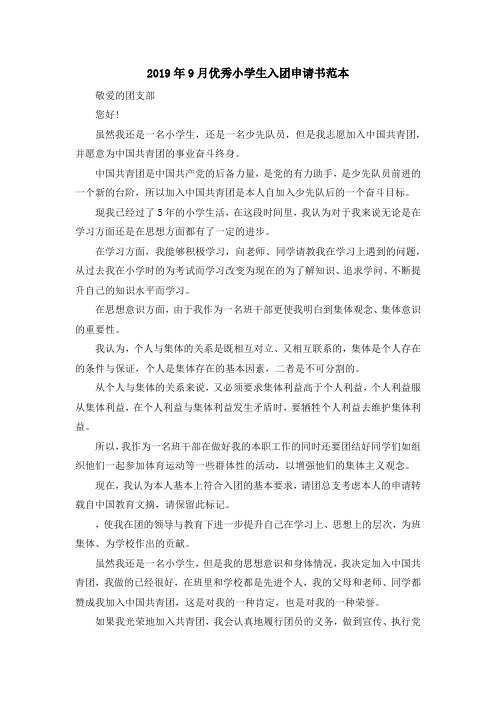 2019年9月优秀小学生入团申请书范本

敬爱的团支部

您好!

虽然我还是一名小学生，还是一名少先队员，但是我志愿加入中国共青团，并愿意为中国共青团的事业奋斗终身。

中国共青团是中国共产党的后备力量，是党的有力助手，是少先队员前进的一个新的台阶，所以加入中国共青团是本人自加入少先队后的一个奋斗目标。

现我已经过了5年的小学生活，在这段时间里，我认为对于我来说无论是在学习方面还是在思想方面都有了一定的进步。

在学习方面，我能够积极学习，向老师、同学请教我在学习上遇到的问题，从过去我在小学时的为考试而学习改变为现在的为了解知识、追求学问、不断提升自己的知识水平而学习。

在思想意识方面，由于我作为一名班干部更使我明白到集体观念、集体意识的重要性。

我认为，个人与集体的关系是既相互对立、又相互联系的，集体是个人存在的条件与保证，个人是集体存在的基本因素，二者是不可分割的。

从个人与集体的关系来说，又必须要求集体利益高于个人利益，个人利益服从集体利益，在个人利益与集体利益发生矛盾时，要牺牲个人利益去维护集体利益。

所以，我作为一名班干部在做好我的本职工作的同时还要团结好同学们如组织他们一起参加体育运动等一些群体性的活动，以增强他们的集体主义观念。

现在，我认为本人基本上符合入团的基本要求，请团总支考虑本人的申请转载自中国教育文摘，请保留此标记。

，使我在团的领导与教育下进一步提升自己在学习上、思想上的层次，为班集体、为学校作出的贡献。

虽然我还是一名小学生，但是我的思想意识和身体情况，我决定加入中国共青团，我做的已经很好，在班里和学校都是先进个人，我的父母和老师、同学都赞成我加入中国共青团，这是对我的一种肯定，也是对我的一种荣誉。

如果我光荣地加入共青团，我会认真地履行团员的义务，做到宣传、执行党